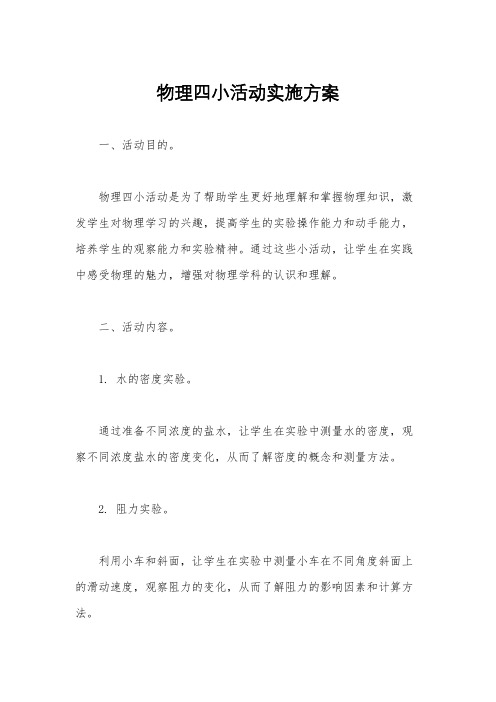 物理四小活动实施方案

一、活动目的。

物理四小活动是为了帮助学生更好地理解和掌握物理知识，激发学生对物理学习的兴趣，提高学生的实验操作能力和动手能力，培养学生的观察能力和实验精神。通过这些小活动，让学生在实践中感受物理的魅力，增强对物理学科的认识和理解。

二、活动内容。

1. 水的密度实验。

通过准备不同浓度的盐水，让学生在实验中测量水的密度，观察不同浓度盐水的密度变化，从而了解密度的概念和测量方法。

2. 阻力实验。

利用小车和斜面，让学生在实验中测量小车在不同角度斜面上的滑动速度，观察阻力的变化，从而了解阻力的影响因素和计算方法。